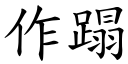 作蹋